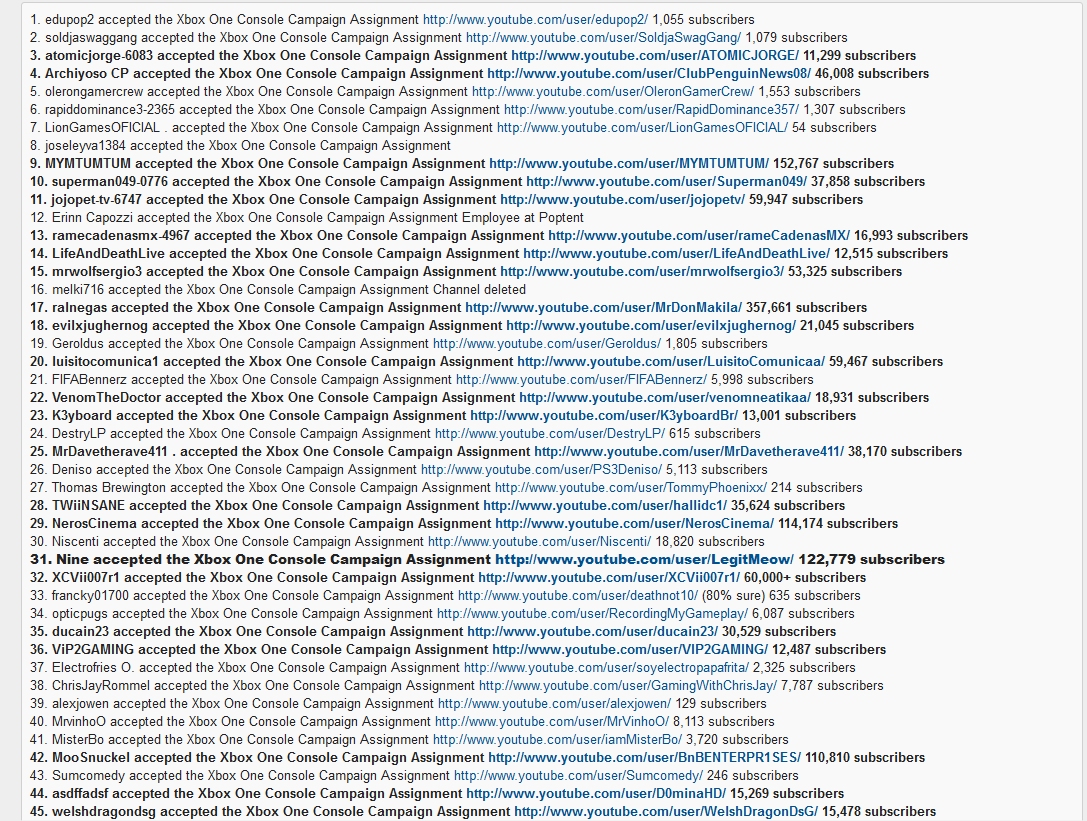 1. edupop2 accepted the Xbox One Console Campaign Assignment http://www.youtube.com/user/edupop2/ 1,055 subscribers
2. soldjaswaggang accepted the Xbox One Console Campaign Assignment http://www.youtube.com/user/SoldjaSwagGang/ 1,079 subscribers
3. atomicjorge-6083 accepted the Xbox One Console Campaign Assignment http://www.youtube.com/user/ATOMICJORGE/ 11,299 subscribers
4. Archiyoso CP accepted the Xbox One Console Campaign Assignment http://www.youtube.com/user/ClubPenguinNews08/ 46,008 subscribers
5. olerongamercrew accepted the Xbox One Console Campaign Assignment http://www.youtube.com/user/OleronGamerCrew/ 1,553 subscribers
6. rapiddominance3-2365 accepted the Xbox One Console Campaign Assignment http://www.youtube.com/user/RapidDominance357/ 1,307 subscribers
7. LionGamesOFICIAL . accepted the Xbox One Console Campaign Assignment http://www.youtube.com/user/LionGamesOFICIAL/ 54 subscribers
8. joseleyva1384 accepted the Xbox One Console Campaign Assignment
9. MYMTUMTUM accepted the Xbox One Console Campaign Assignment http://www.youtube.com/user/MYMTUMTUM/ 152,767 subscribers
10. superman049-0776 accepted the Xbox One Console Campaign Assignment http://www.youtube.com/user/Superman049/ 37,858 subscribers
11. jojopet-tv-6747 accepted the Xbox One Console Campaign Assignment http://www.youtube.com/user/jojopetv/ 59,947 subscribers
12. Erinn Capozzi accepted the Xbox One Console Campaign Assignment Employee at Poptent
13. ramecadenasmx-4967 accepted the Xbox One Console Campaign Assignment http://www.youtube.com/user/rameCadenasMX/ 16,993 subscribers
14. LifeAndDeathLive accepted the Xbox One Console Campaign Assignment http://www.youtube.com/user/LifeAndDeathLive/ 12,515 subscribers
15. mrwolfsergio3 accepted the Xbox One Console Campaign Assignment http://www.youtube.com/user/mrwolfsergio3/ 53,325 subscribers
16. melki716 accepted the Xbox One Console Campaign Assignment Channel deleted
17. ralnegas accepted the Xbox One Console Campaign Assignment http://www.youtube.com/user/MrDonMakila/ 357,661 subscribers
18. evilxjughernog accepted the Xbox One Console Campaign Assignment http://www.youtube.com/user/evilxjughernog/ 21,045 subscribers
19. Geroldus accepted the Xbox One Console Campaign Assignment http://www.youtube.com/user/Geroldus/ 1,805 subscribers
20. luisitocomunica1 accepted the Xbox One Console Campaign Assignment http://www.youtube.com/user/LuisitoComunicaa/ 59,467 subscribers
21. FIFABennerz accepted the Xbox One Console Campaign Assignment http://www.youtube.com/user/FIFABennerz/ 5,998 subscribers
22. VenomTheDoctor accepted the Xbox One Console Campaign Assignment http://www.youtube.com/user/venomneatikaa/ 18,931 subscribers
23. K3yboard accepted the Xbox One Console Campaign Assignment http://www.youtube.com/user/K3yboardBr/ 13,001 subscribers
24. DestryLP accepted the Xbox One Console Campaign Assignment http://www.youtube.com/user/DestryLP/ 615 subscribers
25. MrDavetherave411 . accepted the Xbox One Console Campaign Assignment http://www.youtube.com/user/MrDavetherave411/ 38,170 subscribers
26. Deniso accepted the Xbox One Console Campaign Assignment http://www.youtube.com/user/PS3Deniso/ 5,113 subscribers
27. Thomas Brewington accepted the Xbox One Console Campaign Assignment http://www.youtube.com/user/TommyPhoenixx/ 214 subscribers
28. TWiiNSANE accepted the Xbox One Console Campaign Assignment http://www.youtube.com/user/hallidc1/ 35,624 subscribers
29. NerosCinema accepted the Xbox One Console Campaign Assignment http://www.youtube.com/user/NerosCinema/ 114,174 subscribers
30. Niscenti accepted the Xbox One Console Campaign Assignment http://www.youtube.com/user/Niscenti/ 18,820 subscribers
31. Nine accepted the Xbox One Console Campaign Assignment http://www.youtube.com/user/LegitMeow/ 122,779 subscribers
32. XCVii007r1 accepted the Xbox One Console Campaign Assignment http://www.youtube.com/user/XCVii007r1/ 60,000+ subscribers
33. francky01700 accepted the Xbox One Console Campaign Assignment http://www.youtube.com/user/deathnot10/ (80% sure) 635 subscribers
34. opticpugs accepted the Xbox One Console Campaign Assignment http://www.youtube.com/user/RecordingMyGameplay/ 6,087 subscribers
35. ducain23 accepted the Xbox One Console Campaign Assignment http://www.youtube.com/user/ducain23/ 30,529 subscribers
36. ViP2GAMING accepted the Xbox One Console Campaign Assignment http://www.youtube.com/user/VIP2GAMING/ 12,487 subscribers
37. Electrofries O. accepted the Xbox One Console Campaign Assignment http://www.youtube.com/user/soyelectropapafrita/ 2,325 subscribers
38. ChrisJayRommel accepted the Xbox One Console Campaign Assignment http://www.youtube.com/user/GamingWithChrisJay/ 7,787 subscribers
39. alexjowen accepted the Xbox One Console Campaign Assignment http://www.youtube.com/user/alexjowen/ 129 subscribers
40. MrvinhoO accepted the Xbox One Console Campaign Assignment http://www.youtube.com/user/MrVinhoO/ 8,113 subscribers
41. MisterBo accepted the Xbox One Console Campaign Assignment http://www.youtube.com/user/iamMisterBo/ 3,720 subscribers
42. MooSnuckel accepted the Xbox One Console Campaign Assignment http://www.youtube.com/user/BnBENTERPR1SES/ 110,810 subscribers
43. Sumcomedy accepted the Xbox One Console Campaign Assignment http://www.youtube.com/user/Sumcomedy/ 246 subscribers
44. asdffadsf accepted the Xbox One Console Campaign Assignment http://www.youtube.com/user/D0minaHD/ 15,269 subscribers
45. welshdragondsg accepted the Xbox One Console Campaign Assignment http://www.youtube.com/user/WelshDragonDsG/ 15,478 subscribers